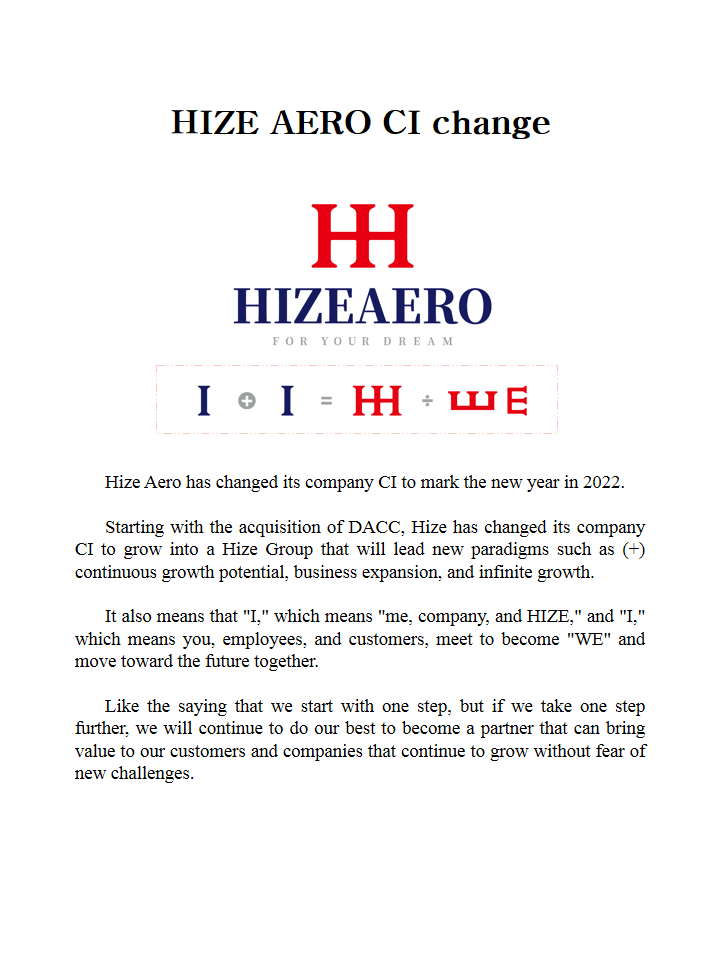 HIZE AERO CI change

HH

HIZEAERO

FOR YOUR DREAM

I + I = HH ÷ WE

Hize Aero has changed its company CI to mark the new year in 2022.

Starting with the acquisition of DACC, Hize has changed its company CI to grow into a Hize Group that will lead new paradigms such as (+) continuous growth potential, business expansion, and infinite growth.

It also means that "I," which means "me, company, and HIZE," and "I," which means you, employees, and customers, meet to become "WE" and move toward the future together.

Like the saying that we start with one step, but if we take one step further, we will continue to do our best to become a partner that can bring value to our customers and companies that continue to grow without fear of new challenges.